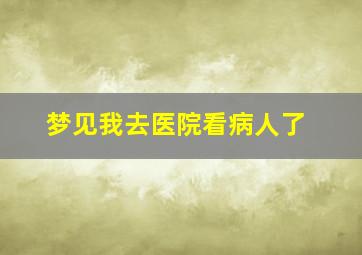 梦见我去医院看病人了